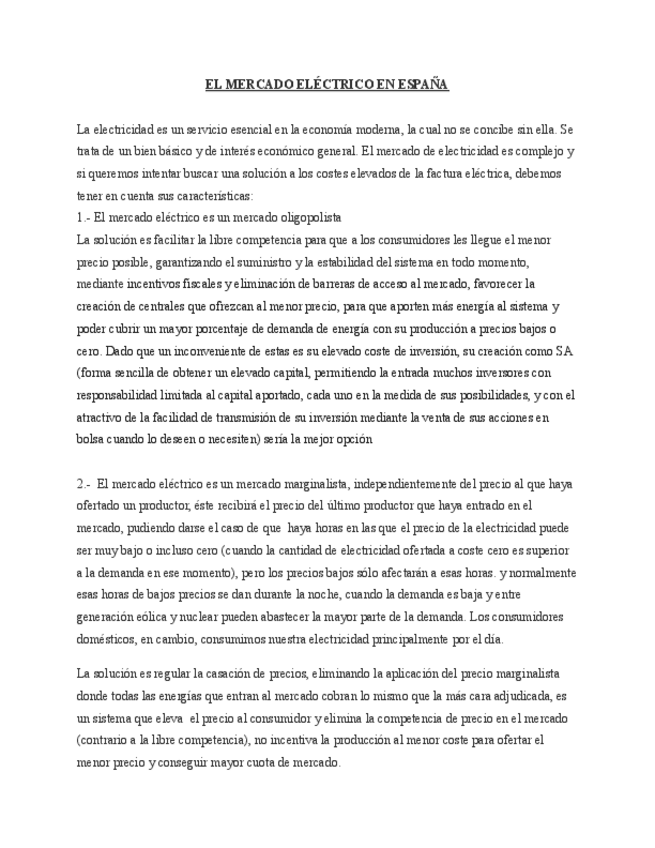 EL MERCADO ELÉCTRICO EN ESPAÑA

La electricidad es un servicio esencial en la economía moderna, la cual no se concibe sin ella. Se trata de un bien básico y de interés económico general. El mercado de electricidad es complejo y si queremos intentar buscar una solución a los costes elevados de la factura eléctrica, debemos tener en cuenta sus características:
1.- El mercado eléctrico es un mercado oligopolista
La solución es facilitar la libre competencia para que a los consumidores les llegue el menor precio posible, garantizando el suministro y la estabilidad del sistema en todo momento, mediante incentivos fiscales y eliminación de barreras de acceso al mercado, favorecer la creación de centrales que ofrezcan al menor precio, para que aporten más energía al sistema y poder cubrir un mayor porcentaje de demanda de energía con su producción a precios bajos o cero. Dado que un inconveniente de estas es su elevado coste de inversión, su creación como SA (forma sencilla de obtener un elevado capital, permitiendo la entrada muchos inversores con responsabilidad limitada al capital aportado, cada uno en la medida de sus posibilidades, y con el atractivo de la facilidad de transmisión de su inversión mediante la venta de sus acciones en bolsa cuando lo deseen o necesiten) sería la mejor opción

2.- El mercado eléctrico es un mercado marginalista, independientemente del precio al que haya ofertado un productor, éste recibirá el precio del último productor que haya entrado en el mercado, pudiendo darse el caso de que haya horas en las que el precio de la electricidad puede ser muy bajo o incluso cero (cuando la cantidad de electricidad ofertada a coste cero es superior a la demanda en ese momento), pero los precios bajos sólo afectarán a esas horas. y normalmente esas horas de bajos precios se dan durante la noche, cuando la demanda es baja y entre generación eólica y nuclear pueden abastecer la mayor parte de la demanda. Los consumidores domésticos, en cambio, consumimos nuestra electricidad principalmente por el día.

La solución es regular la casación de precios, eliminando la aplicación del precio marginalista donde todas las energías que entran al mercado cobran lo mismo que la más cara adjudicada, es un sistema que eleva el precio al consumidor y elimina la competencia de precio en el mercado (contrario a la libre competencia), no incentiva la producción al menor coste para ofertar el menor precio y conseguir mayor cuota de mercado.